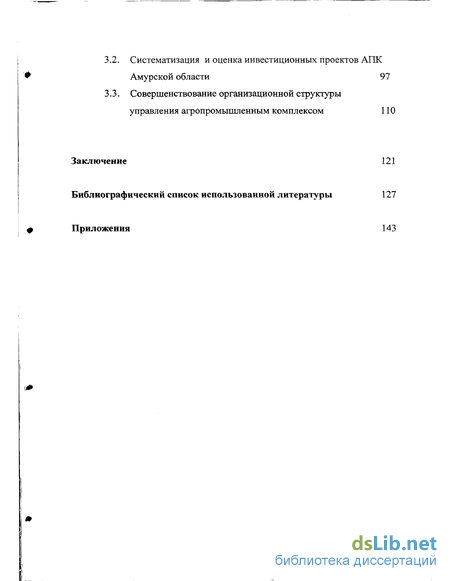 3.2. Систематизация и оценка инвестиционных проектов АПК Амурской области 97

3.3. Совершенствование организационной структуры управления агропромышленным комплексом 110

Заключение 121

Библиографический список использованной литературы 127

Приложения 143

dsLib.net
библиотека диссертаций